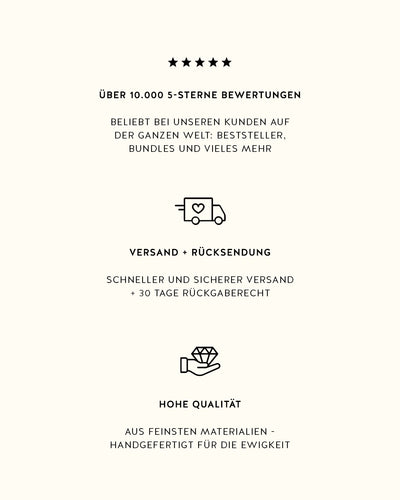 ★★★★★

ÜBER 10.000 5-STERNE BEWERTUNGEN

BELIEBT BEI UNSEREN KUNDEN AUF DER GANZEN WELT: BESTSTELLER, BUNDLES UND VIELES MEHR

VERSAND + RÜCKSENDUNG

SCHNELLER UND SICHERER VERSAND + 30 TAGE RÜCKGABERECHT

HOHE QUALITÄT

AUS FEINSTEN MATERIALIEN - HANDGEFERTIGT FÜR DIE EWIGKEIT